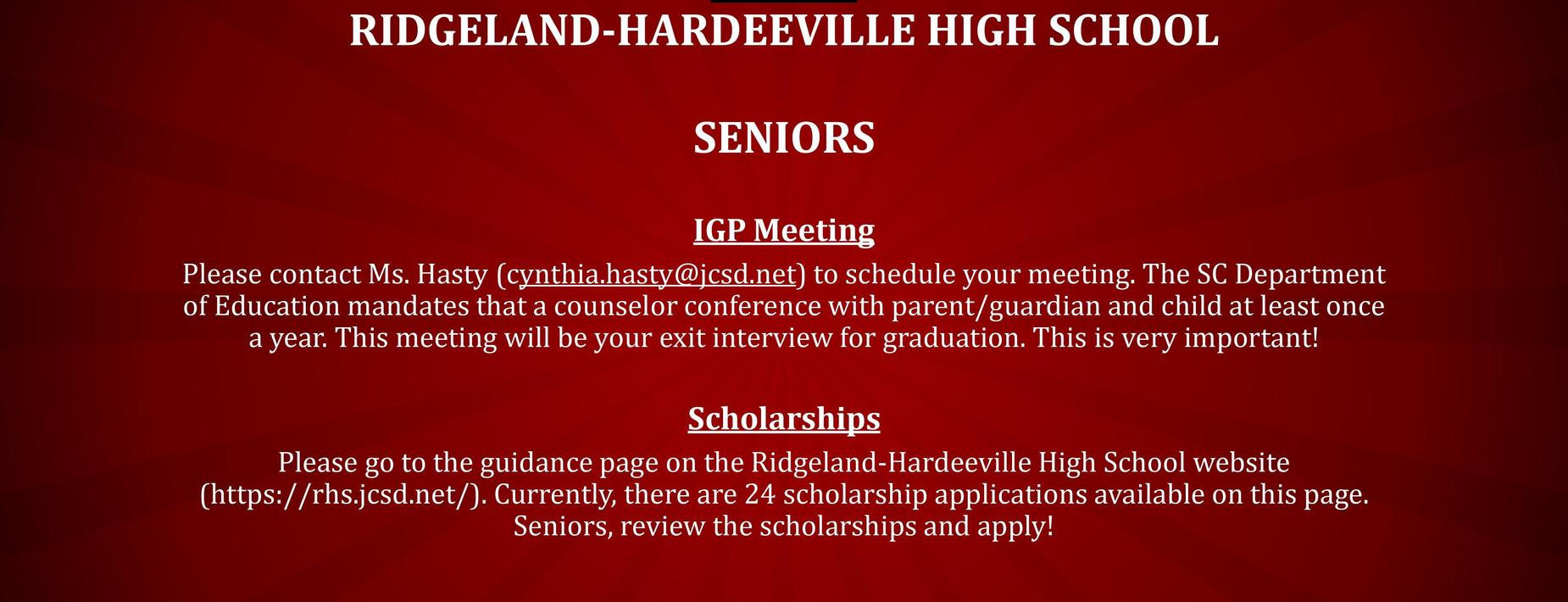 RIDGELAND-HARDEEVILLE HIGH SCHOOL

SENIORS

IGP Meeting

Please contact Ms. Hasty (cynthia.hasty@jcsd.net) to schedule your meeting. The SC Department of Education mandates that a counselor conference with parent/guardian and child at least once a year. This meeting will be your exit interview for graduation. This is very important!

Scholarships

Please go to the guidance page on the Ridgeland-Hardeeville High School website (https://rhs.jcsd.net/). Currently, there are 24 scholarship applications available on this page. Seniors, review the scholarships and apply!